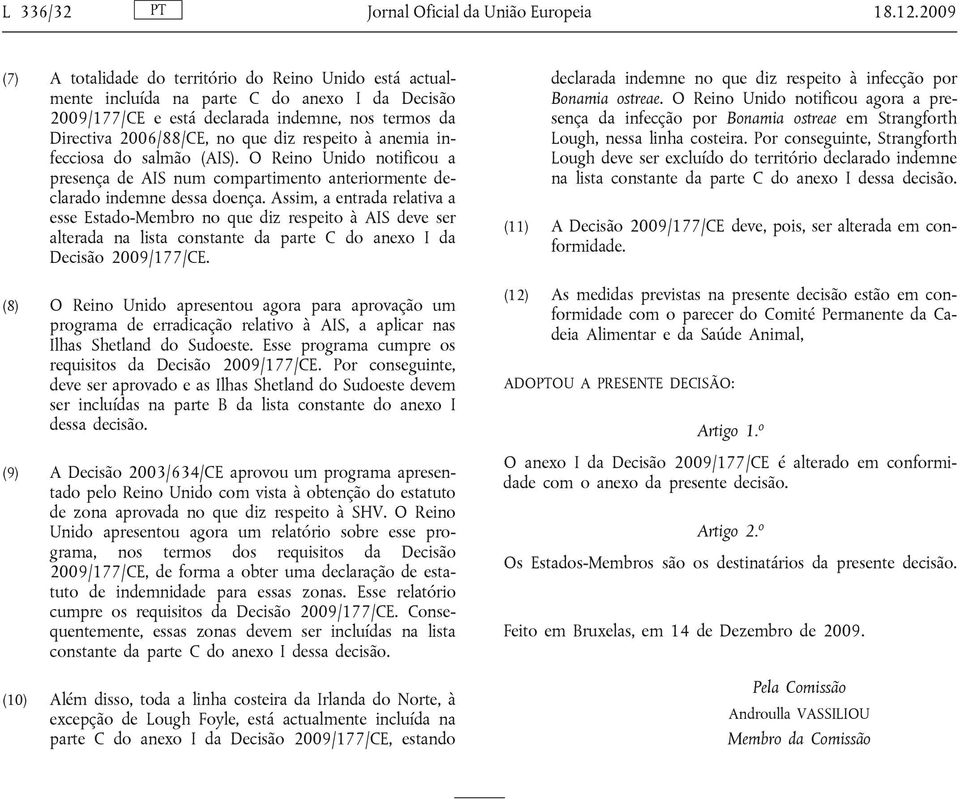 L 336/32 PT Jornal Oficial da União Europeia 18.12.2009

(7) A totalidade do território do Reino Unido está actualmente incluída na parte C do anexo I da Decisão 2009/177/CE e está declarada indemne, nos termos da Directiva 2006/88/CE, no que diz respeito à anemia infecciosa do salmão (AIS). O Reino Unido notificou a presença de AIS num compartimento anteriormente declarado indemne dessa doença. Assim, a entrada relativa a esse Estado-Membro no que diz respeito à AIS deve ser alterada na lista constante da parte C do anexo I da Decisão 2009/177/CE.

(8) O Reino Unido apresentou agora para aprovação um programa de erradicação relativo à AIS, a aplicar nas Ilhas Shetland do Sudoeste. Esse programa cumpre os requisitos da Decisão 2009/177/CE. Por conseguinte, deve ser aprovado e as Ilhas Shetland do Sudoeste devem ser incluídas na parte B da lista constante do anexo I dessa decisão.

(9) A Decisão 2003/634/CE aprovou um programa apresentado pelo Reino Unido com vista à obtenção do estatuto de zona aprovada no que diz respeito à SHV. O Reino Unido apresentou agora um relatório sobre esse programa, nos termos dos requisitos da Decisão 2009/177/CE, de forma a obter uma declaração de estatuto de indemnidade para essas zonas. Esse relatório cumpre os requisitos da Decisão 2009/177/CE. Consequentemente, essas zonas devem ser incluídas na lista constante da parte C do anexo I dessa decisão.

(10) Além disso, toda a linha costeira da Irlanda do Norte, à excepção de Lough Foyle, está actualmente incluída na parte C do anexo I da Decisão 2009/177/CE, estando declarada indemne no que diz respeito à infecção por Bonamia ostreae. O Reino Unido notificou agora a presença da infecção por Bonamia ostreae em Strangforth Lough, nessa linha costeira. Por conseguinte, Strangforth Lough deve ser excluído do território declarado indemne na lista constante da parte C do anexo I dessa decisão.

(11) A Decisão 2009/177/CE deve, pois, ser alterada em conformidade.

(12) As medidas previstas na presente decisão estão em conformidade com o parecer do Comité Permanente da Cadeia Alimentar e da Saúde Animal,

ADOPTOU A PRESENTE DECISÃO:

Artigo 1.º

O anexo I da Decisão 2009/177/CE é alterado em conformidade com o anexo da presente decisão.

Artigo 2.º

Os Estados-Membros são os destinatários da presente decisão.

Feito em Bruxelas, em 14 de Dezembro de 2009.

Pela Comissão
Androulla VASSILIOU
Membro da Comissão